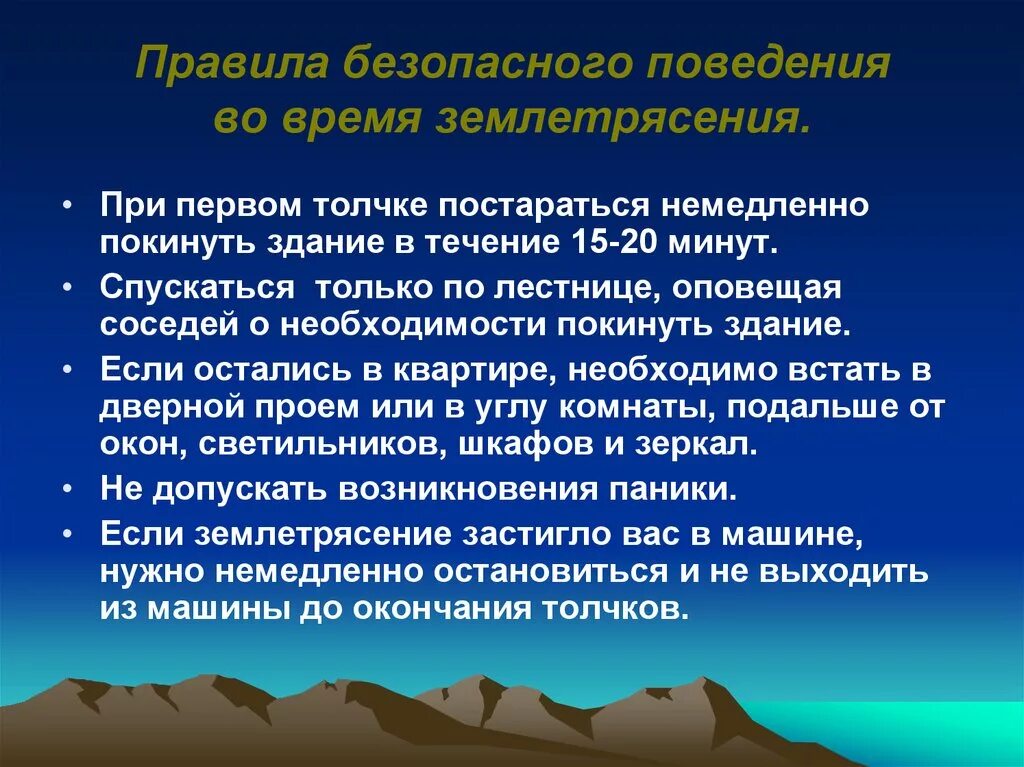 Правила безопасного поведения во время землетрясения.

• При первом толчке постараться немедленно покинуть здание в течение 15-20 минут.
• Спускаться  только по лестнице, оповещая соседей о необходимости покинуть здание.
• Если остались в квартире, необходимо встать в дверной проем или в углу комнаты, подальше от окон, светильников, шкафов и зеркал.
• Не допускать возникновения паники.
• Если землетрясение застигло вас в машине, нужно немедленно остановиться и не выходить из машины до окончания толчков.